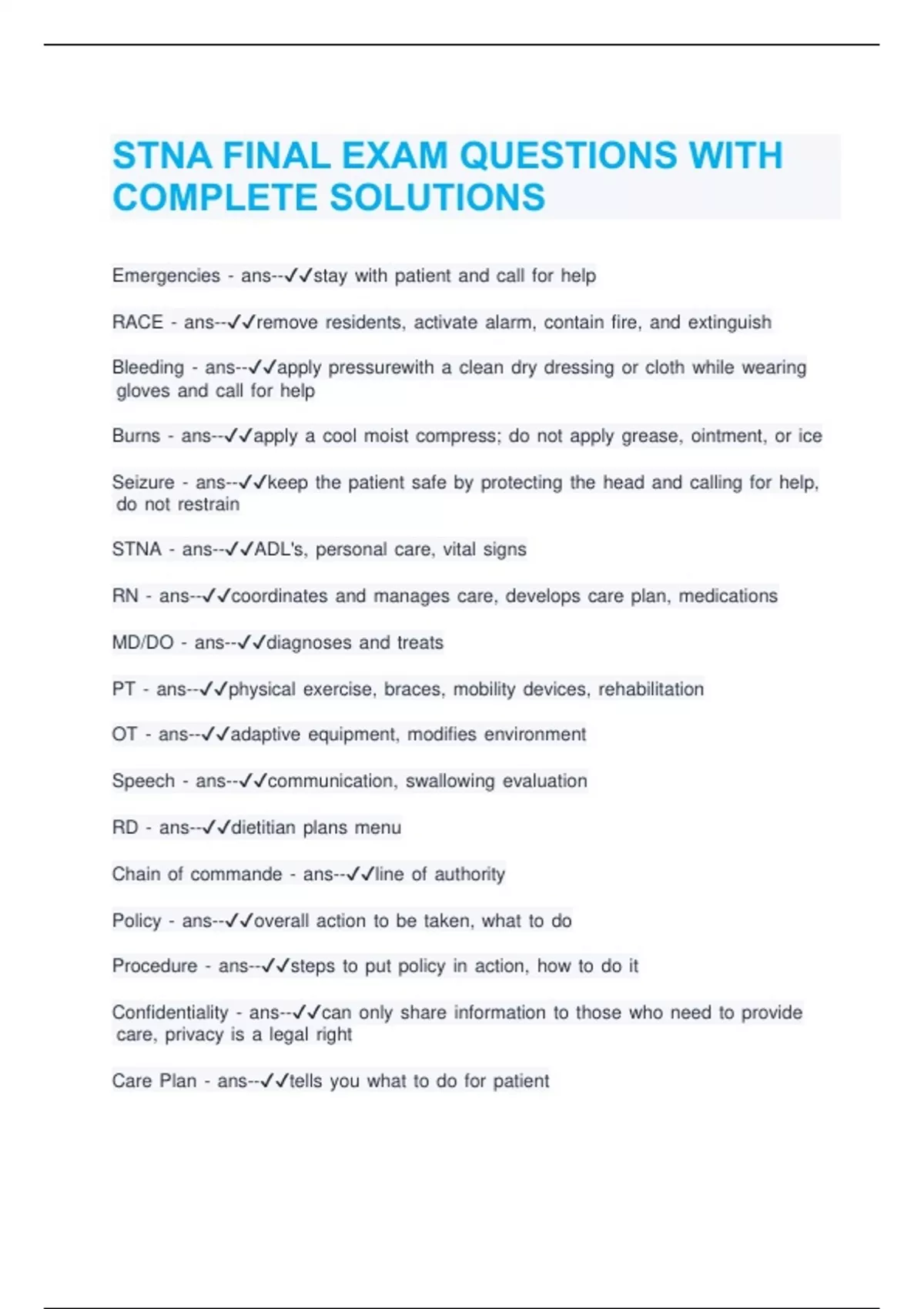 STNA FINAL EXAM QUESTIONS WITH COMPLETE SOLUTIONS

Emergencies - ans--✓✓stay with patient and call for help

RACE - ans--✓✓remove residents, activate alarm, contain fire, and extinguish

Bleeding - ans--✓✓apply pressurewith a clean dry dressing or cloth while wearing gloves and call for help

Burns - ans--✓✓apply a cool moist compress; do not apply grease, ointment, or ice

Seizure - ans--✓✓keep the patient safe by protecting the head and calling for help, do not restrain

STNA - ans--✓✓ADL's, personal care, vital signs

RN - ans--✓✓coordinates and manages care, develops care plan, medications

MD/DO - ans--✓✓diagnoses and treats

PT - ans--✓✓physical exercise, braces, mobility devices, rehabilitation

OT - ans--✓✓adaptive equipment, modifies environment

Speech - ans--✓✓communication, swallowing evaluation

RD - ans--✓✓dietitian plans menu

Chain of commande - ans--✓✓line of authority

Policy - ans--✓✓overall action to be taken, what to do

Procedure - ans--✓✓steps to put policy in action, how to do it

Confidentiality - ans--✓✓can only share information to those who need to provide care, privacy is a legal right

Care Plan - ans--✓✓tells you what to do for patient